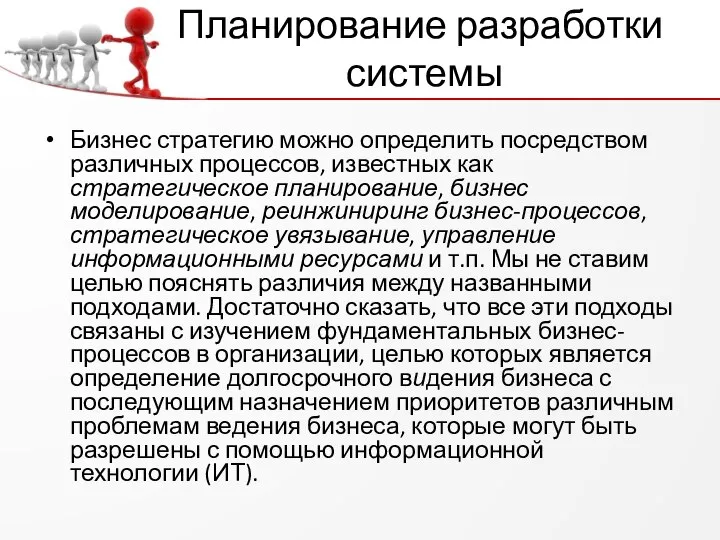 Планирование разработки системы

• Бизнес стратегию можно определить посредством различных процессов, известных как стратегическое планирование, бизнес моделирование, реинжиниринг бизнес-процессов, стратегическое увязывание, управление информационными ресурсами и т.п. Мы не ставим целью пояснять различия между названными подходами. Достаточно сказать, что все эти подходы связаны с изучением фундаментальных бизнес-процессов в организации, целью которых является определение долгосрочного видения бизнеса с последующим назначением приоритетов различным проблемам ведения бизнеса, которые могут быть разрешены с помощью информационной технологии (ИТ).